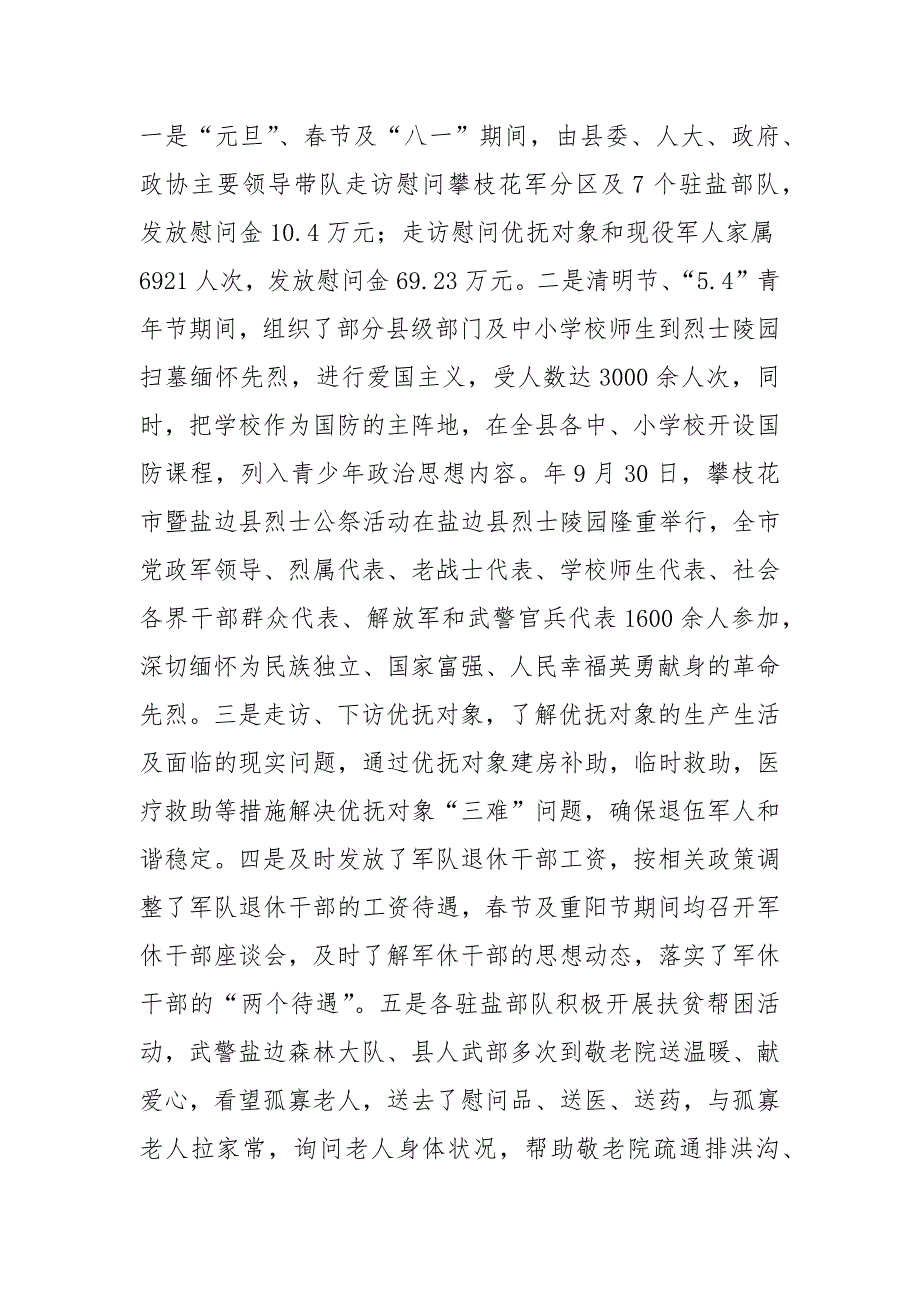 一是“元旦”、春节及“八一”期间，由县委、人大、政府、政协主要领导带队走访慰问攀枝花军分区及7个驻盐部队，发放慰问金10.4万元；走访慰问优抚对象和现役军人家属6921人次，发放慰问金69.23万元。二是清明节、“5.4”青年节期间，组织了部分县级部门及中小学校师生到烈士陵园扫墓缅怀先烈，进行爱国主义，受人数达3000余人次，同时，把学校作为国防的主阵地，在全县各中、小学校开设国防课程，列入青少年政治思想内容。年9月30日，攀枝花市暨盐边县烈士公祭活动在盐边县烈士陵园隆重举行，全市党政军领导、烈属代表、老战士代表、学校师生代表、社会各界干部群众代表、解放军和武警官兵代表1600余人参加，深切缅怀为民族独立、国家富强、人民幸福英勇献身的革命先烈。三是走访、下访优抚对象，了解优抚对象的生产生活及面临的现实问题，通过优抚对象建房补助，临时救助，医疗救助等措施解决优抚对象“三难”问题，确保退伍军人和谐稳定。四是及时发放了军队退休干部工资，按相关政策调整了军队退休干部的工资待遇，春节及重阳节期间均召开军休干部座谈会，及时了解军休干部的思想动态，落实了军休干部的“两个待遇”。五是各驻盐部队积极开展扶贫帮困活动，武警盐边森林大队、县人武部多次到敬老院送温暖、献爱心，看望孤寡老人，送去了慰问品、送医、送药，与孤寡老人拉家常，询问老人身体状况，帮助敬老院疏通排洪沟、